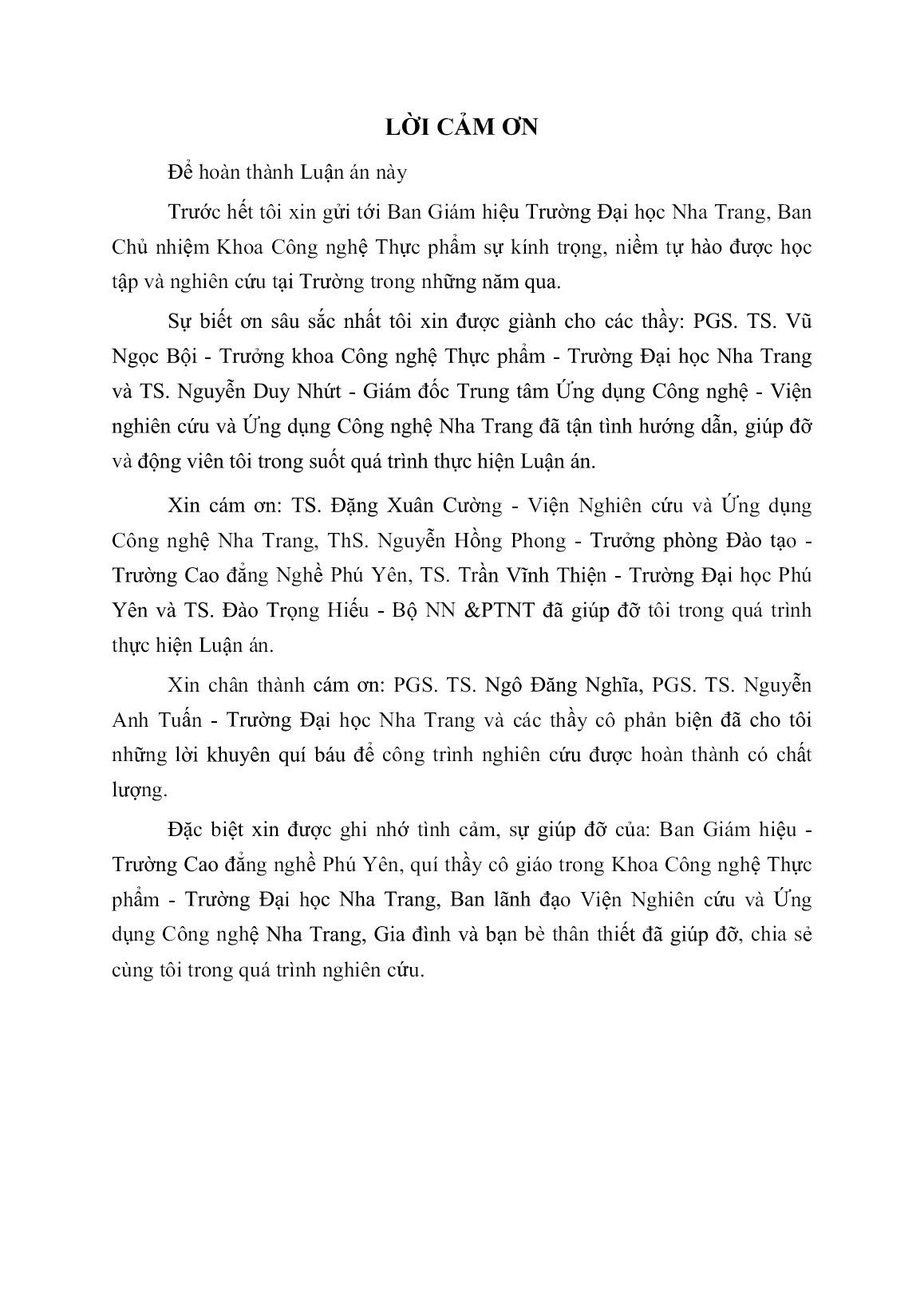 LỜI CẢM ƠN

Để hoàn thành Luận án này

Trước hết tôi xin gửi tới Ban Giám hiệu Trường Đại học Nha Trang, Ban Chủ nhiệm Khoa Công nghệ Thực phẩm sự kính trọng, niềm tự hào được học tập và nghiên cứu tại Trường trong những năm qua.

Sự biết ơn sâu sắc nhất tôi xin được giành cho các thầy: PGS. TS. Vũ Ngọc Bội - Trưởng khoa Công nghệ Thực phẩm - Trường Đại học Nha Trang và TS. Nguyễn Duy Nhứt - Giám đốc Trung tâm Ứng dụng Công nghệ - Viện nghiên cứu và Ứng dụng Công nghệ Nha Trang đã tận tình hướng dẫn, giúp đỡ và động viên tôi trong suốt quá trình thực hiện Luận án.

Xin cám ơn: TS. Đặng Xuân Cường - Viện Nghiên cứu và Ứng dụng Công nghệ Nha Trang, ThS. Nguyễn Hồng Phong - Trưởng phòng Đào tạo - Trường Cao đẳng Nghề Phú Yên, TS. Trần Vĩnh Thiện - Trường Đại học Phú Yên và TS. Đào Trọng Hiếu - Bộ NN &PTNT đã giúp đỡ tôi trong quá trình thực hiện Luận án.

Xin chân thành cám ơn: PGS. TS. Ngô Đăng Nghĩa, PGS. TS. Nguyễn Anh Tuấn - Trường Đại học Nha Trang và các thầy cô phản biện đã cho tôi những lời khuyên quí báu để công trình nghiên cứu được hoàn thành có chất lượng.

Đặc biệt xin được ghi nhớ tình cảm, sự giúp đỡ của: Ban Giám hiệu - Trường Cao đẳng nghề Phú Yên, quí thầy cô giáo trong Khoa Công nghệ Thực phẩm - Trường Đại học Nha Trang, Ban lãnh đạo Viện Nghiên cứu và Ứng dụng Công nghệ Nha Trang, Gia đình và bạn bè thân thiết đã giúp đỡ, chia sẻ cùng tôi trong quá trình nghiên cứu.